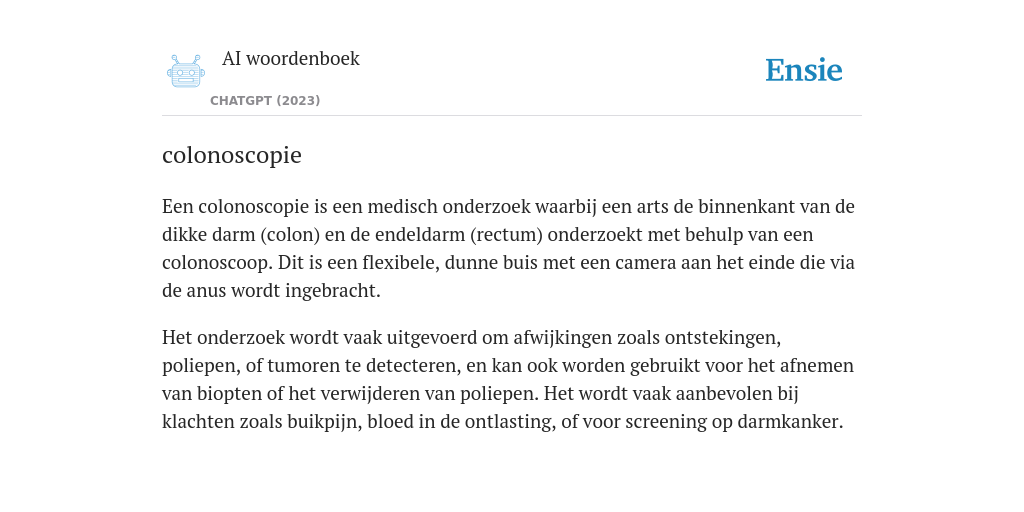 AI woordenboek

CHATGPT (2023)

Ensie

colonoscopie

Een colonoscopie is een medisch onderzoek waarbij een arts de binnenkant van de dikke darm (colon) en de endeldarm (rectum) onderzoekt met behulp van een colonoscoop. Dit is een flexibele, dunne buis met een camera aan het einde die via de anus wordt ingebracht.

Het onderzoek wordt vaak uitgevoerd om afwijkingen zoals ontstekingen, poliepen, of tumoren te detecteren, en kan ook worden gebruikt voor het afnemen van biopten of het verwijderen van poliepen. Het wordt vaak aanbevolen bij klachten zoals buikpijn, bloed in de ontlasting, of voor screening op darmkanker.